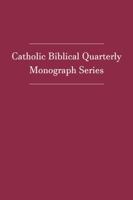 Catholic Biblical Quarterly
Monograph Series